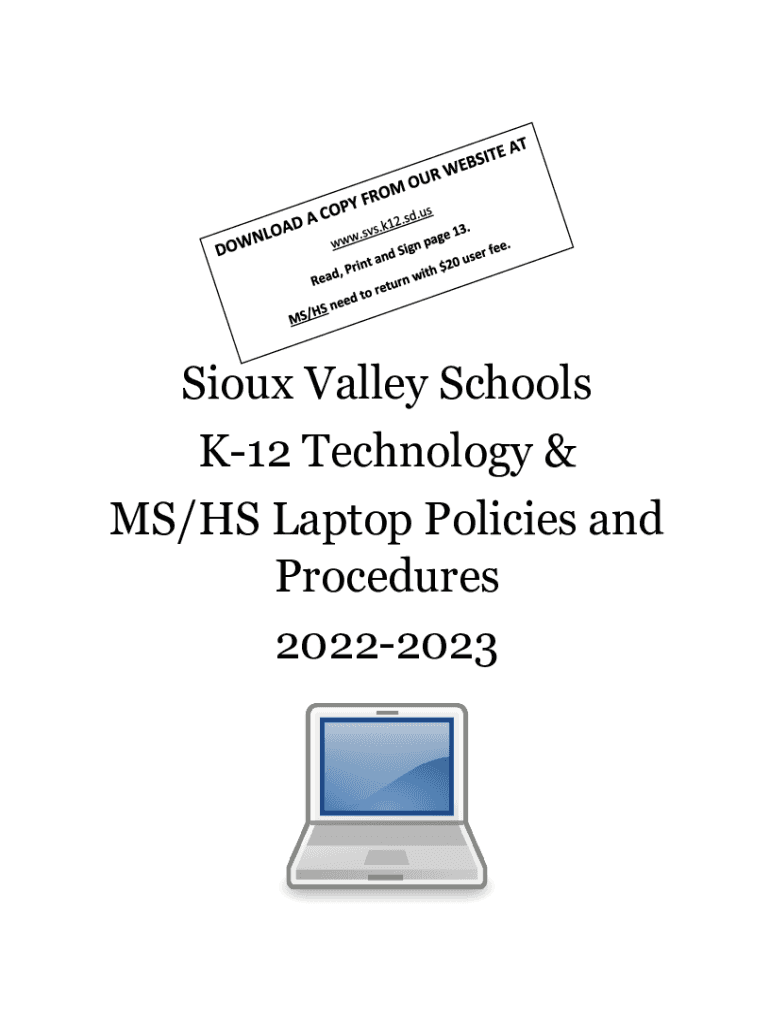 DOWNLOAD A COPY FROM OUR WEBSITE AT

www.svs.k12.sd.us

Read, Print and Sign page 13.

MS/HS need to return with \$20 user fee.

Sioux Valley Schools
K-12 Technology &
MS/HS Laptop Policies and Procedures
2022-2023